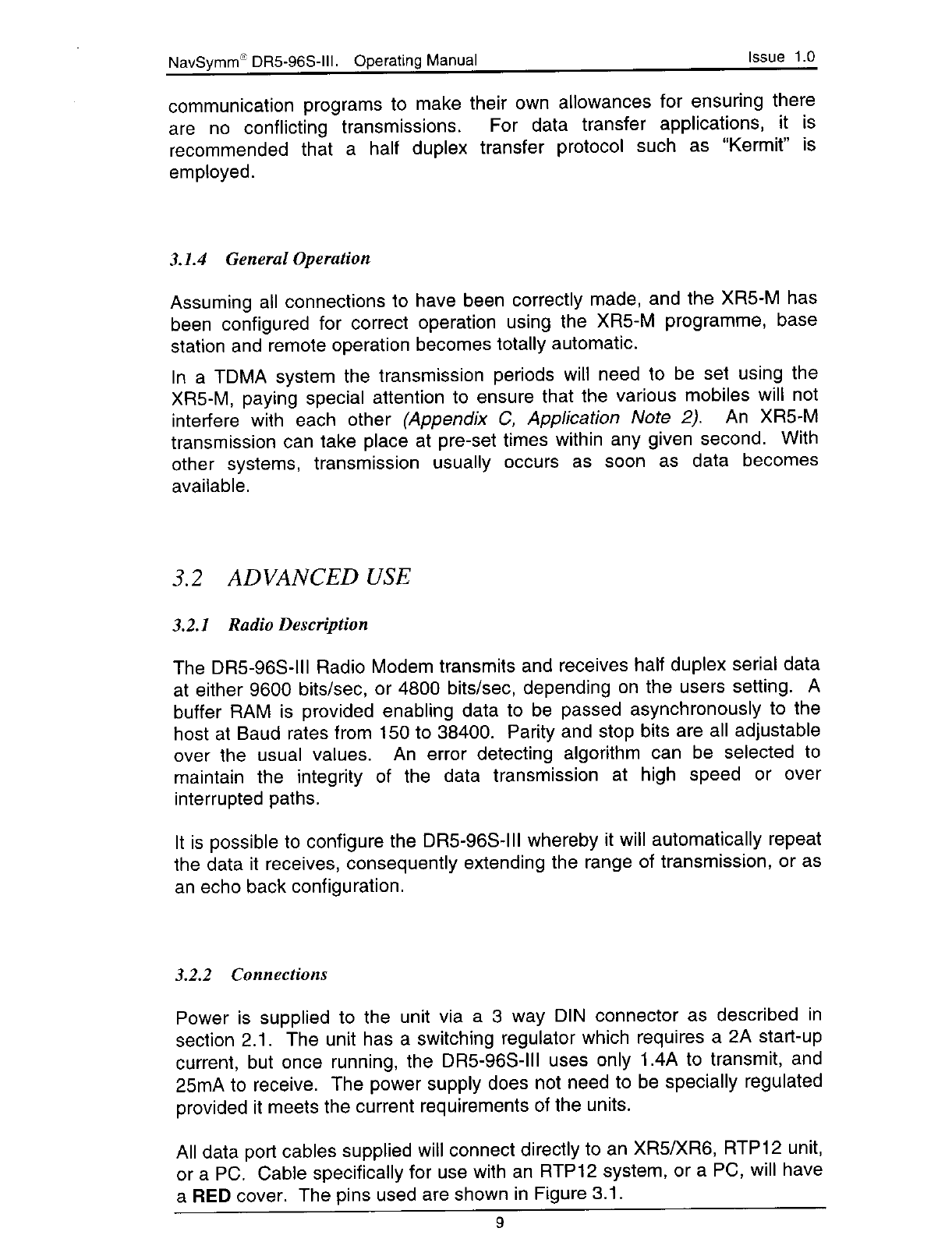 NavSymm® DR5-96S-III. Operating Manual Issue 1.0

communication programs to make their own allowances for ensuring there are no conflicting transmissions. For data transfer applications, it is recommended that a half duplex transfer protocol such as "Kermit" is employed.

3.1.4 General Operation

Assuming all connections to have been correctly made, and the XR5-M has been configured for correct operation using the XR5-M programme, base station and remote operation becomes totally automatic.

In a TDMA system the transmission periods will need to be set using the XR5-M, paying special attention to ensure that the various mobiles will not interfere with each other (Appendix C, Application Note 2). An XR5-M transmission can take place at pre-set times within any given second. With other systems, transmission usually occurs as soon as data becomes available.

3.2 ADVANCED USE

3.2.1 Radio Description

The DR5-96S-III Radio Modem transmits and receives half duplex serial data at either 9600 bits/sec, or 4800 bits/sec, depending on the users setting. A buffer RAM is provided enabling data to be passed asynchronously to the host at Baud rates from 150 to 38400. Parity and stop bits are all adjustable over the usual values. An error detecting algorithm can be selected to maintain the integrity of the data transmission at high speed or over interrupted paths.

It is possible to configure the DR5-96S-III whereby it will automatically repeat the data it receives, consequently extending the range of transmission, or as an echo back configuration.

3.2.2 Connections

Power is supplied to the unit via a 3 way DIN connector as described in section 2.1. The unit has a switching regulator which requires a 2A start-up current, but once running, the DR5-96S-III uses only 1.4A to transmit, and 25mA to receive. The power supply does not need to be specially regulated provided it meets the current requirements of the units.

All data port cables supplied will connect directly to an XR5/XR6, RTP12 unit, or a PC. Cable specifically for use with an RTP12 system, or a PC, will have a RED cover. The pins used are shown in Figure 3.1.

9